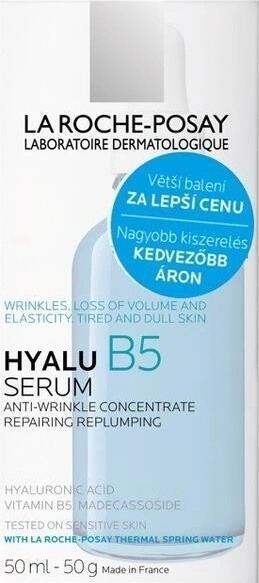 LA ROCHE-POSAY
LABORATOIRE DERMATOLOGIQUE

Větší balení
ZA LEPŠÍ CENU
Nagyobb kiszerelés
KEDVEZŐBB ÁRON

WRINKLES, LOSS OF VOLUME AND ELASTICITY, TIRED AND DULL SKIN

HYALU B5
SERUM
ANTI-WRINKLE CONCENTRATE
REPAIRING REPLUMPING

HYALURONIC ACID
VITAMIN B5, MADECASSOSIDE

TESTED ON SENSITIVE SKIN
WITH LA ROCHE-POSAY THERMAL SPRING WATER

50 ml - 50 g Made in France